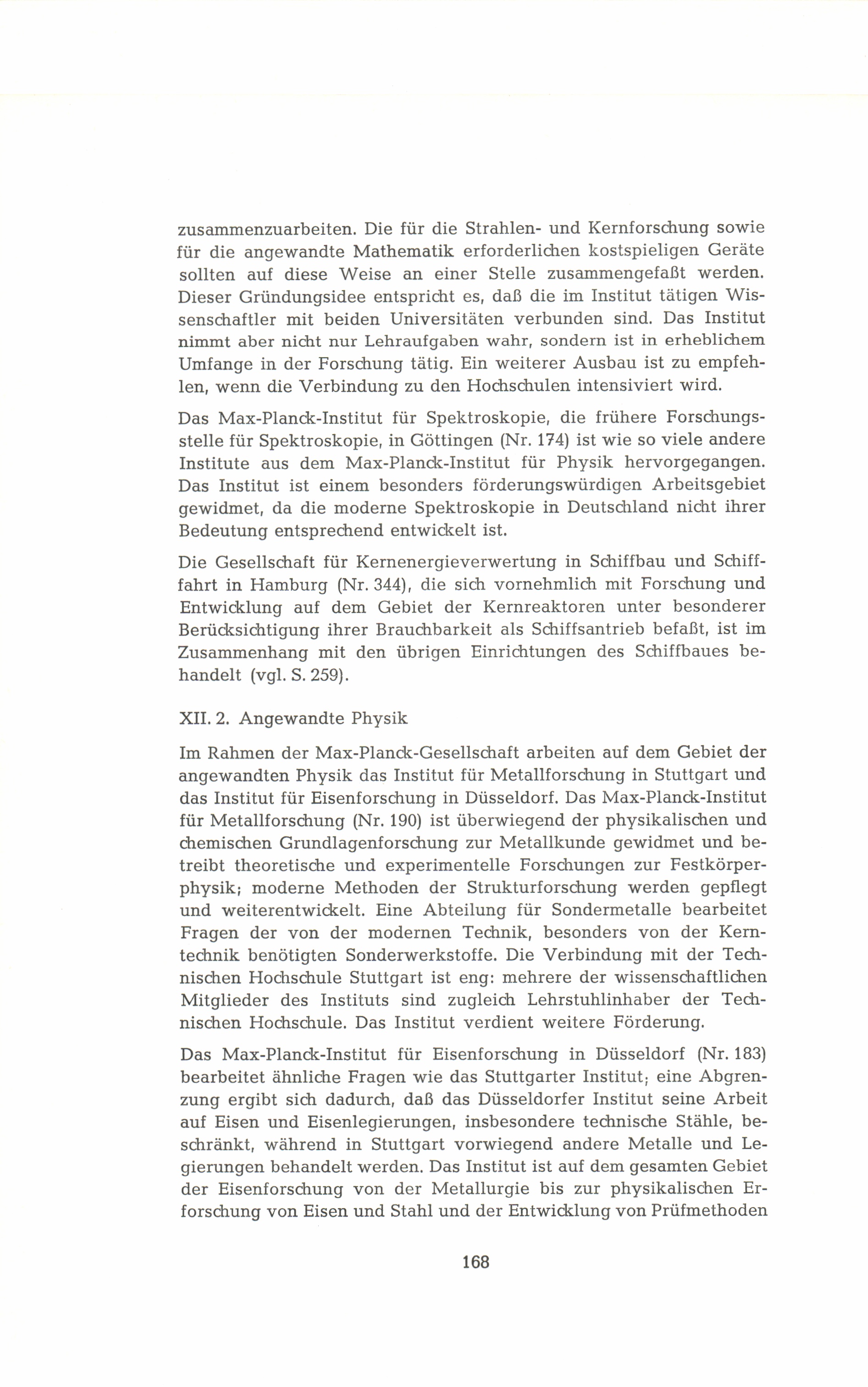 zusammenzuarbeiten. Die für die Strahlen- und Kernforschung sowie für die angewandte Mathematik erforderlichen kostspieligen Geräte sollten auf diese Weise an einer Stelle zusammengefaßt werden. Dieser Gründungsidee entspricht es, daß die im Institut tätigen Wissenschaftler mit beiden Universitäten verbunden sind. Das Institut nimmt aber nicht nur Lehraufgaben wahr, sondern ist in erheblichem Umfange in der Forschung tätig. Ein weiterer Ausbau ist zu empfehlen, wenn die Verbindung zu den Hochschulen intensiviert wird.

Das Max-Planck-Institut für Spektroskopie, die frühere Forschungsstelle für Spektroskopie, in Göttingen (Nr. 174) ist wie so viele andere Institute aus dem Max-Planck-Institut für Physik hervorgegangen. Das Institut ist einem besonders förderungswürdigen Arbeitsgebiet gewidmet, da die moderne Spektroskopie in Deutschland nicht ihrer Bedeutung entsprechend entwickelt ist.

Die Gesellschaft für Kernenergieverwertung in Schiffbau und Schiffahrt in Hamburg (Nr. 344), die sich vornehmlich mit Forschung und Entwicklung auf dem Gebiet der Kernreaktoren unter besonderer Berücksichtigung ihrer Brauchbarkeit als Schiffsantrieb befaßt, ist im Zusammenhang mit den übrigen Einrichtungen des Schiffbaues behandelt (vgl. S. 259).

XII. 2. Angewandte Physik

Im Rahmen der Max-Planck-Gesellschaft arbeiten auf dem Gebiet der angewandten Physik das Institut für Metallforschung in Stuttgart und das Institut für Eisenforschung in Düsseldorf. Das Max-Planck-Institut für Metallforschung (Nr. 190) ist überwiegend der physikalischen und chemischen Grundlagenforschung zur Metallkunde gewidmet und betreibt theoretische und experimentelle Forschungen zur Festkörperphysik; moderne Methoden der Strukturforschung werden gepflegt und weiterentwickelt. Eine Abteilung für Sondermetalle bearbeitet Fragen der von der modernen Technik, besonders von der Kerntechnik benötigten Sonderwerkstoffe. Die Verbindung mit der Technischen Hochschule Stuttgart ist eng: mehrere der wissenschaftlichen Mitglieder des Instituts sind zugleich Lehrstuhlinhaber der Technischen Hochschule. Das Institut verdient weitere Förderung.

Das Max-Planck-Institut für Eisenforschung in Düsseldorf (Nr. 183) bearbeitet ähnliche Fragen wie das Stuttgarter Institut; eine Abgrenzung ergibt sich dadurch, daß das Düsseldorfer Institut seine Arbeit auf Eisen und Eisenlegierungen, insbesondere technische Stähle, beschränkt, während in Stuttgart vorwiegend andere Metalle und Legierungen behandelt werden. Das Institut ist auf dem gesamten Gebiet der Eisenforschung von der Metallurgie bis zur physikalischen Erforschung von Eisen und Stahl und der Entwicklung von Prüfmethoden

168